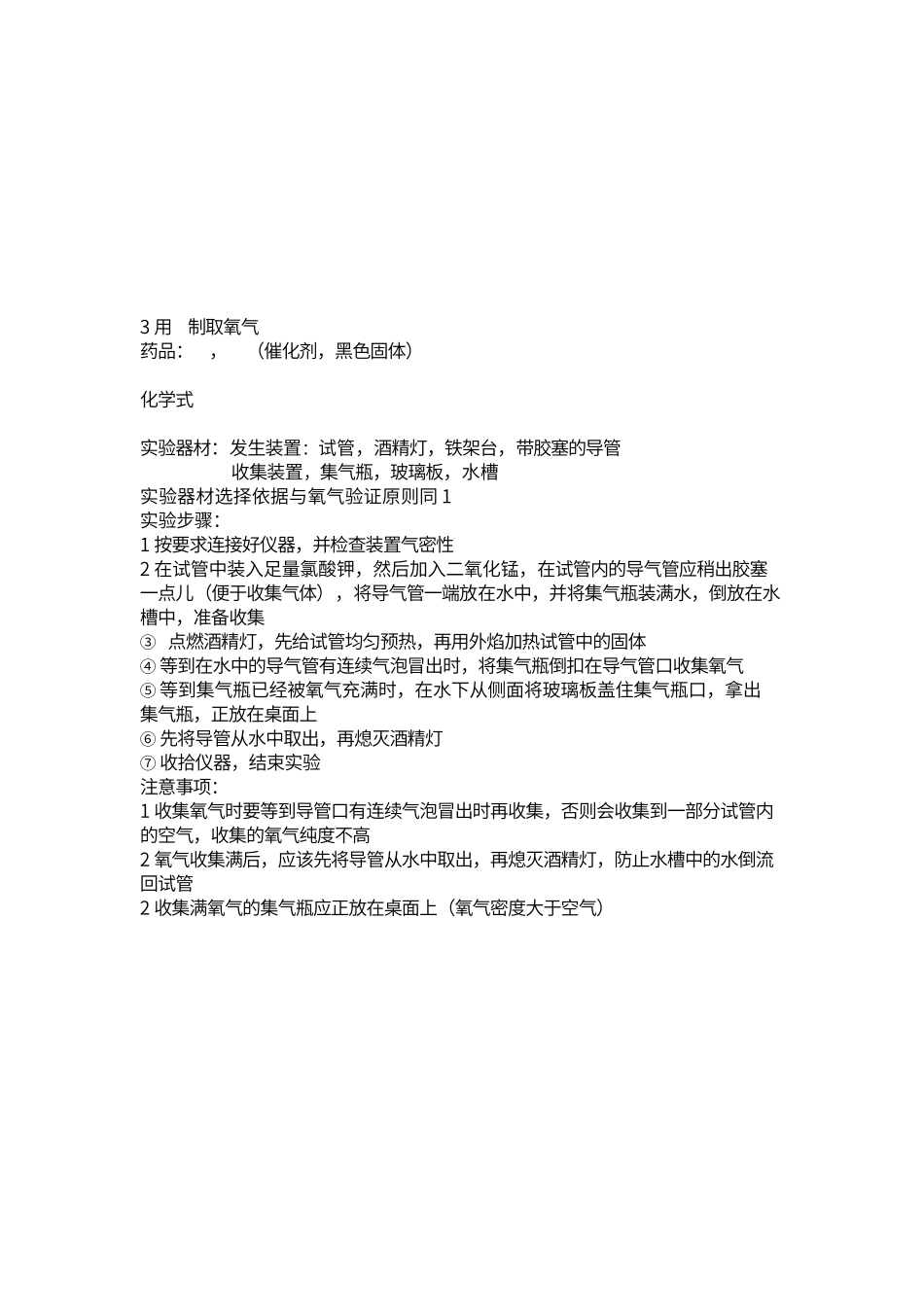 3 用　制取氧气
药品：　，　（催化剂，黑色固体）

化学式

实验器材：发生装置：试管，酒精灯，铁架台，带胶塞的导管
收集装置，集气瓶，玻璃板，水槽
实验器材选择依据与氧气验证原则同 1
实验步骤：
1 按要求连接好仪器，并检查装置气密性
2 在试管中装入足量氯酸钾，然后加入二氧化锰，在试管内的导气管应稍出胶塞一点儿（便于收集气体），将导气管一端放在水中，并将集气瓶装满水，倒放在水槽中，准备收集
③ 点燃酒精灯，先给试管均匀预热，再用外焰加热试管中的固体
④ 等到在水中的导气管有连续气泡冒出时，将集气瓶倒扣在导气管口收集氧气
⑤ 等到集气瓶已经被氧气充满时，在水下从侧面将玻璃板盖住集气瓶口，拿出集气瓶，正放在桌面上
⑥ 先将导管从水中取出，再熄灭酒精灯
⑦ 收拾仪器，结束实验
注意事项：
1 收集氧气时要等到导管口有连续气泡冒出时再收集，否则会收集到一部分试管内的空气，收集的氧气纯度不高
2 氧气收集满后，应该先将导管从水中取出，再熄灭酒精灯，防止水槽中的水倒流回试管
2 收集满氧气的集气瓶应正放在桌面上（氧气密度大于空气）